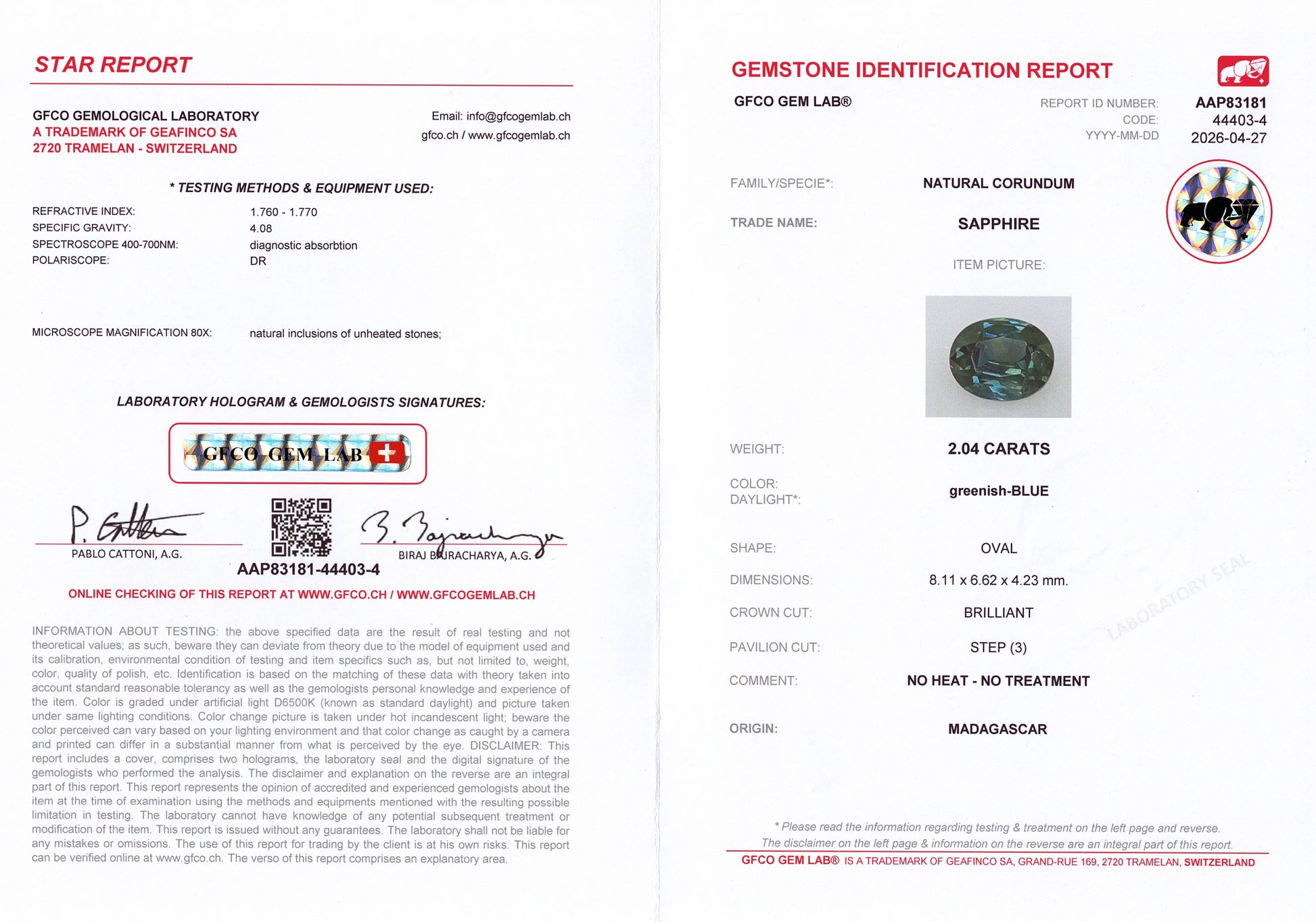 STAR REPORT

GFCO GEMOLOGICAL LABORATORY
A TRADEMARK OF GEAFINCO SA
2720 TRAMELAN - SWITZERLAND

Email: info@gfcogemlab.ch
gfco.ch / www.gfcogemlab.ch

* TESTING METHODS & EQUIPMENT USED:

REFRACTIVE INDEX: 1.760 - 1.770
SPECIFIC GRAVITY: 4.08
SPECTROSCOPE 400-700NM: diagnostic absorbtion
POLARISCOPE: DR

MICROSCOPE MAGNIFICATION 80X: natural inclusions of unheated stones;

LABORATORY HOLOGRAM & GEMOLOGISTS SIGNATURES:

GFCO GEM LAB

PABLO CATTONI, A.G.

AAP83181-44403-4

BIRAJ BAJRACHARYA, A.G.

ONLINE CHECKING OF THIS REPORT AT WWW.GFCO.CH / WWW.GFCOGEMLAB.CH

INFORMATION ABOUT TESTING: the above specified data are the result of real testing and not theoretical values; as such, beware they can deviate from theory due to the model of equipment used and its calibration, environmental condition of testing and item specifics such as, but not limited to, weight, color, quality of polish, etc. Identification is based on the matching of these data with theory taken into account standard reasonable tolerancy as well as the gemologists personal knowledge and experience of the item. Color is graded under artificial light D6500K (known as standard daylight) and picture taken under same lighting conditions. Color change picture is taken under hot incandescent light; beware the color perceived can vary based on your lighting environment and that color change as caught by a camera and printed can differ in a substantial manner from what is perceived by the eye. DISCLAIMER: This report includes a cover, comprises two holograms, the laboratory seal and the digital signature of the gemologists who performed the analysis. The disclaimer and explanation on the reverse are an integral part of this report. This report represents the opinion of accredited and experienced gemologists about the item at the time of examination using the methods and equipments mentioned with the resulting possible limitation in testing. The laboratory cannot have knowledge of any potential subsequent treatment or modification of the item. This report is issued without any guarantees. The laboratory shall not be liable for any mistakes or omissions. The use of this report for trading by the client is at his own risks. This report can be verified online at www.gfco.ch. The verso of this report comprises an explanatory area.

GEMSTONE IDENTIFICATION REPORT

GFCO GEM LAB®

REPORT ID NUMBER: AAP83181
CODE: 44403-4
YYYY-MM-DD 2026-04-27

FAMILY/SPECIE*: NATURAL CORUNDUM

TRADE NAME: SAPPHIRE

ITEM PICTURE:

WEIGHT: 2.04 CARATS

COLOR:
DAYLIGHT*: greenish-BLUE

SHAPE: OVAL

DIMENSIONS: 8.11 x 6.62 x 4.23 mm.

CROWN CUT: BRILLIANT

PAVILION CUT: STEP (3)

COMMENT: NO HEAT - NO TREATMENT

ORIGIN: MADAGASCAR

* Please read the information regarding testing & treatment on the left page and reverse.
The disclaimer on the left page & information on the reverse are an integral part of this report.

GFCO GEM LAB® IS A TRADEMARK OF GEAFINCO SA, GRAND-RUE 169, 2720 TRAMELAN, SWITZERLAND

LABORATORY SEAL